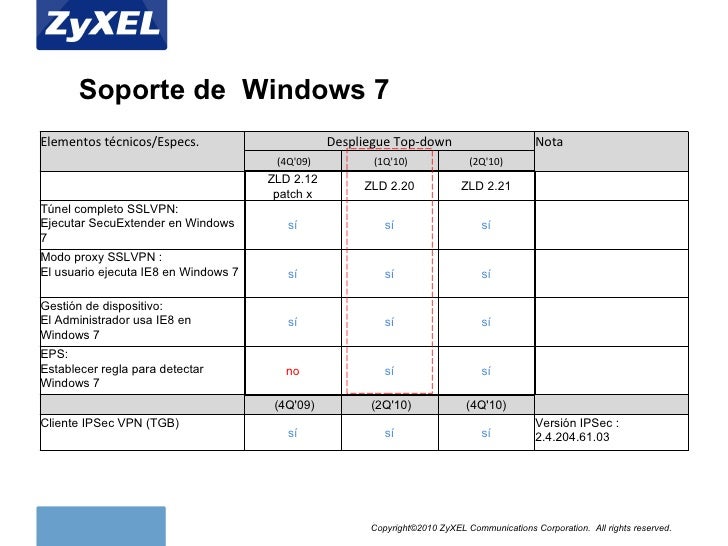 ZyXEL

Soporte de Windows 7

| Elementos técnicos/Especs. | Despliegue Top-down | | | Nota |
|---|---|---|---|---|
| | (4Q'09) | (1Q'10) | (2Q'10) | |
| | ZLD 2.12 patch x | ZLD 2.20 | ZLD 2.21 | |
| Túnel completo SSLVPN: Ejecutar SecuExtender en Windows 7 | sí | sí | sí | |
| Modo proxy SSLVPN : El usuario ejecuta IE8 en Windows 7 | sí | sí | sí | |
| Gestión de dispositivo: El Administrador usa IE8 en Windows 7 | sí | sí | sí | |
| EPS: Establecer regla para detectar Windows 7 | no | sí | sí | |
| | (4Q'09) | (2Q'10) | (4Q'10) | |
| Cliente IPSec VPN (TGB) | sí | sí | sí | Versión IPSec : 2.4.204.61.03 |

Copyright©2010 ZyXEL Communications Corporation. All rights reserved.